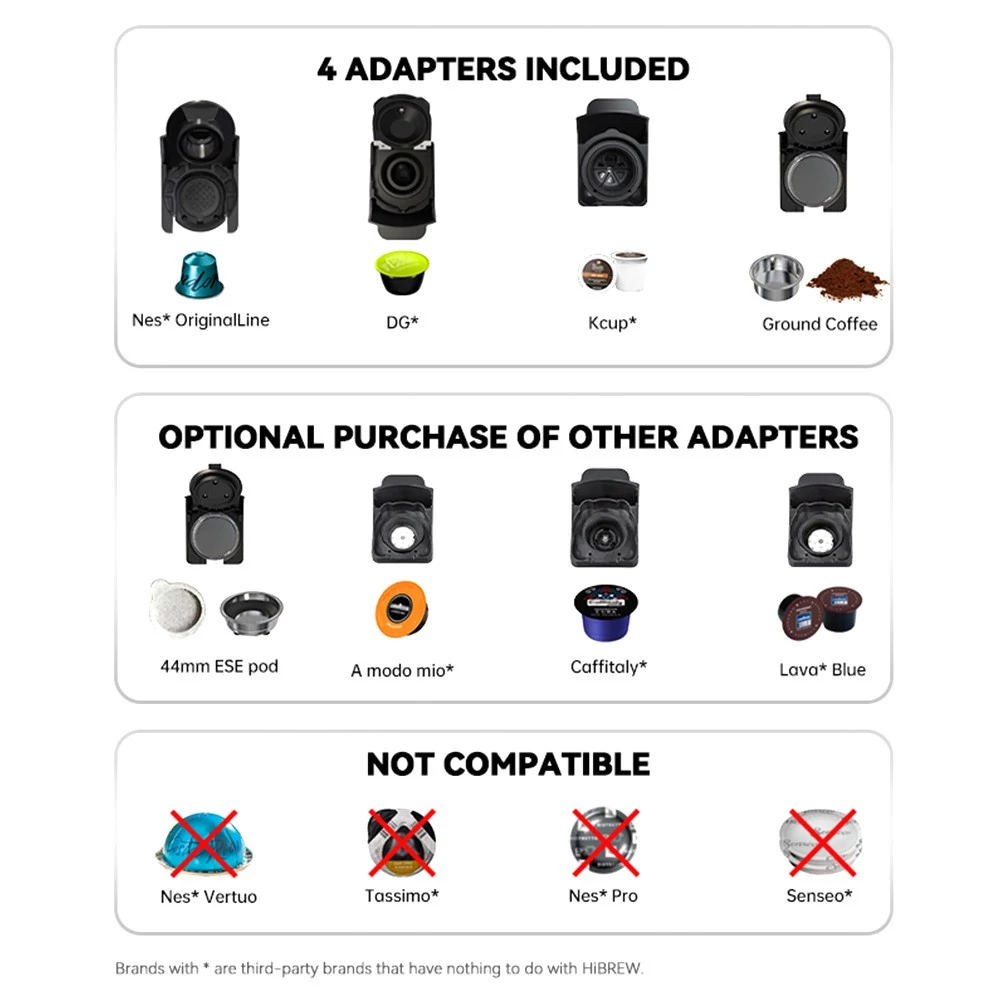 4 ADAPTERS INCLUDED

Nes* OriginalLine

DG*

Kcup*

Ground Coffee

OPTIONAL PURCHASE OF OTHER ADAPTERS

44mm ESE pod

A modo mio*

Caffitaly*

Lava* Blue

NOT COMPATIBLE

Nes* Vertuo

Tassimo*

Nes* Pro

Senseo*

Brands with * are third-party brands that have nothing to do with HiBREW.